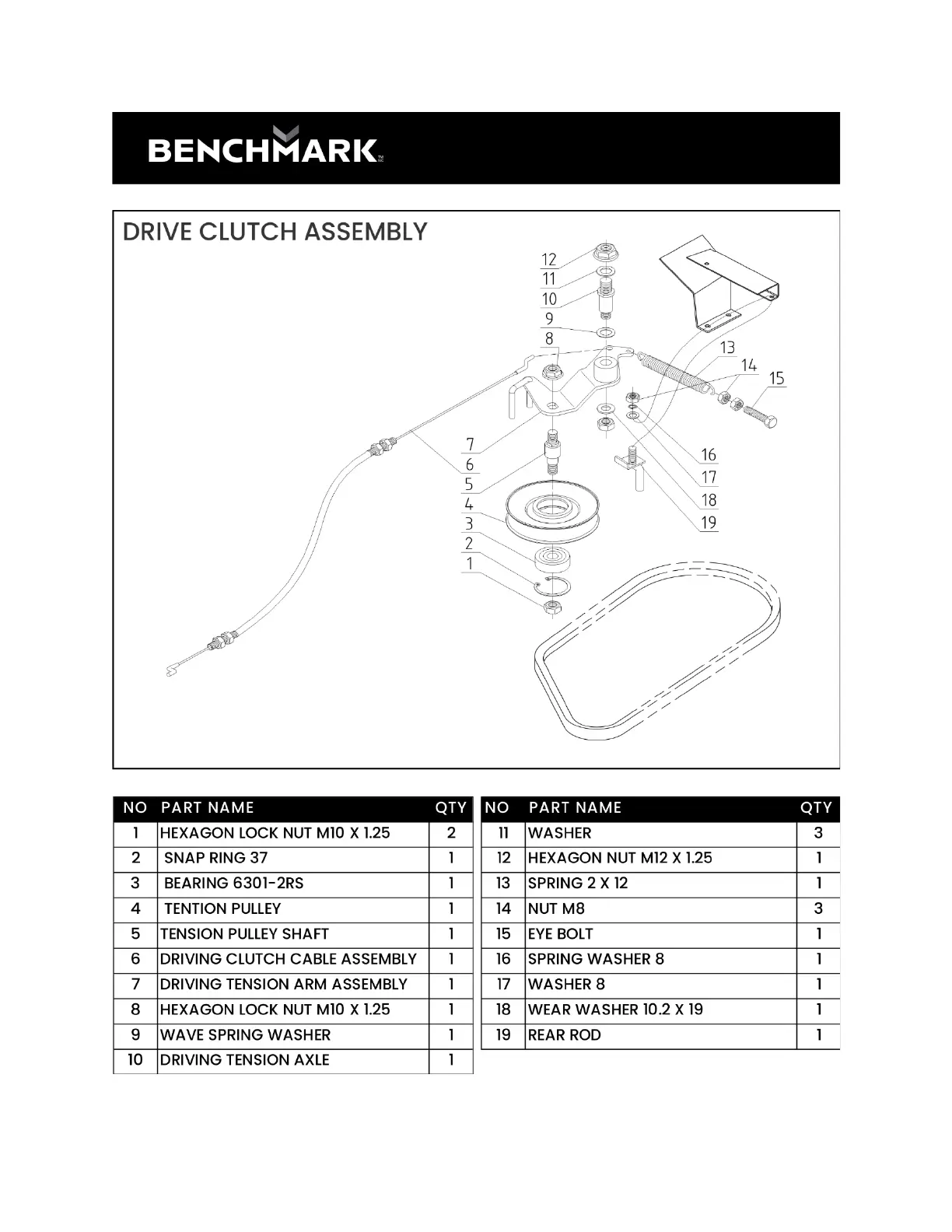 BENCHMARK

DRIVE CLUTCH ASSEMBLY

12
11
10
9
8
13
14
15
7
6
5
4
3
2
1
16
17
18
19

| NO | PART NAME | QTY |
|---|---|---|
| 1 | HEXAGON LOCK NUT M10 X 1.25 | 2 |
| 2 | SNAP RING 37 | 1 |
| 3 | BEARING 6301-2RS | 1 |
| 4 | TENTION PULLEY | 1 |
| 5 | TENSION PULLEY SHAFT | 1 |
| 6 | DRIVING CLUTCH CABLE ASSEMBLY | 1 |
| 7 | DRIVING TENSION ARM ASSEMBLY | 1 |
| 8 | HEXAGON LOCK NUT M10 X 1.25 | 1 |
| 9 | WAVE SPRING WASHER | 1 |
| 10 | DRIVING TENSION AXLE | 1 |

| NO | PART NAME | QTY |
|---|---|---|
| 11 | WASHER | 3 |
| 12 | HEXAGON NUT M12 X 1.25 | 1 |
| 13 | SPRING 2 X 12 | 1 |
| 14 | NUT M8 | 3 |
| 15 | EYE BOLT | 1 |
| 16 | SPRING WASHER 8 | 1 |
| 17 | WASHER 8 | 1 |
| 18 | WEAR WASHER 10.2 X 19 | 1 |
| 19 | REAR ROD | 1 |